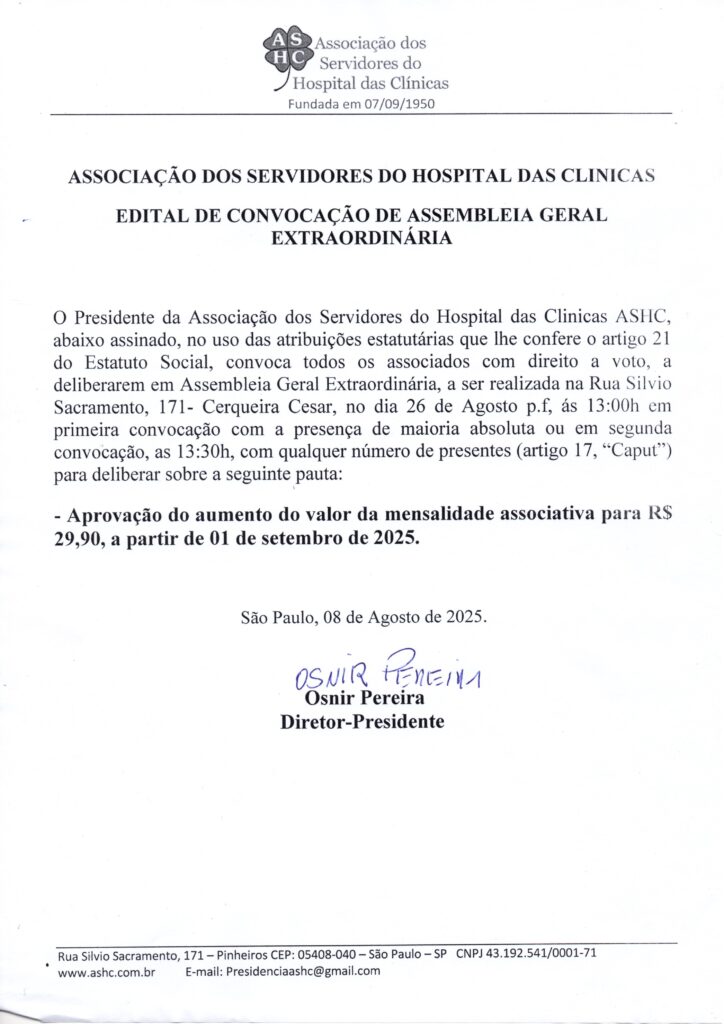 ASHC Associação dos Servidores do Hospital das Clínicas
Fundada em 07/09/1950

ASSOCIAÇÃO DOS SERVIDORES DO HOSPITAL DAS CLINICAS

EDITAL DE CONVOCAÇÃO DE ASSEMBLEIA GERAL EXTRAORDINÁRIA

O Presidente da Associação dos Servidores do Hospital das Clinicas ASHC, abaixo assinado, no uso das atribuições estatutárias que lhe confere o artigo 21 do Estatuto Social, convoca todos os associados com direito a voto, a deliberarem em Assembleia Geral Extraordinária, a ser realizada na Rua Silvio Sacramento, 171- Cerqueira Cesar, no dia 26 de Agosto p.f, ás 13:00h em primeira convocação com a presença de maioria absoluta ou em segunda convocação, as 13:30h, com qualquer número de presentes (artigo 17, "Caput") para deliberar sobre a seguinte pauta:

- Aprovação do aumento do valor da mensalidade associativa para R$ 29,90, a partir de 01 de setembro de 2025.

São Paulo, 08 de Agosto de 2025.

OSNIR PEREIRA
Osnir Pereira
Diretor-Presidente

Rua Silvio Sacramento, 171 – Pinheiros CEP: 05408-040 – São Paulo – SP CNPJ 43.192.541/0001-71
www.ashc.com.br E-mail: Presidenciaashc@gmail.com